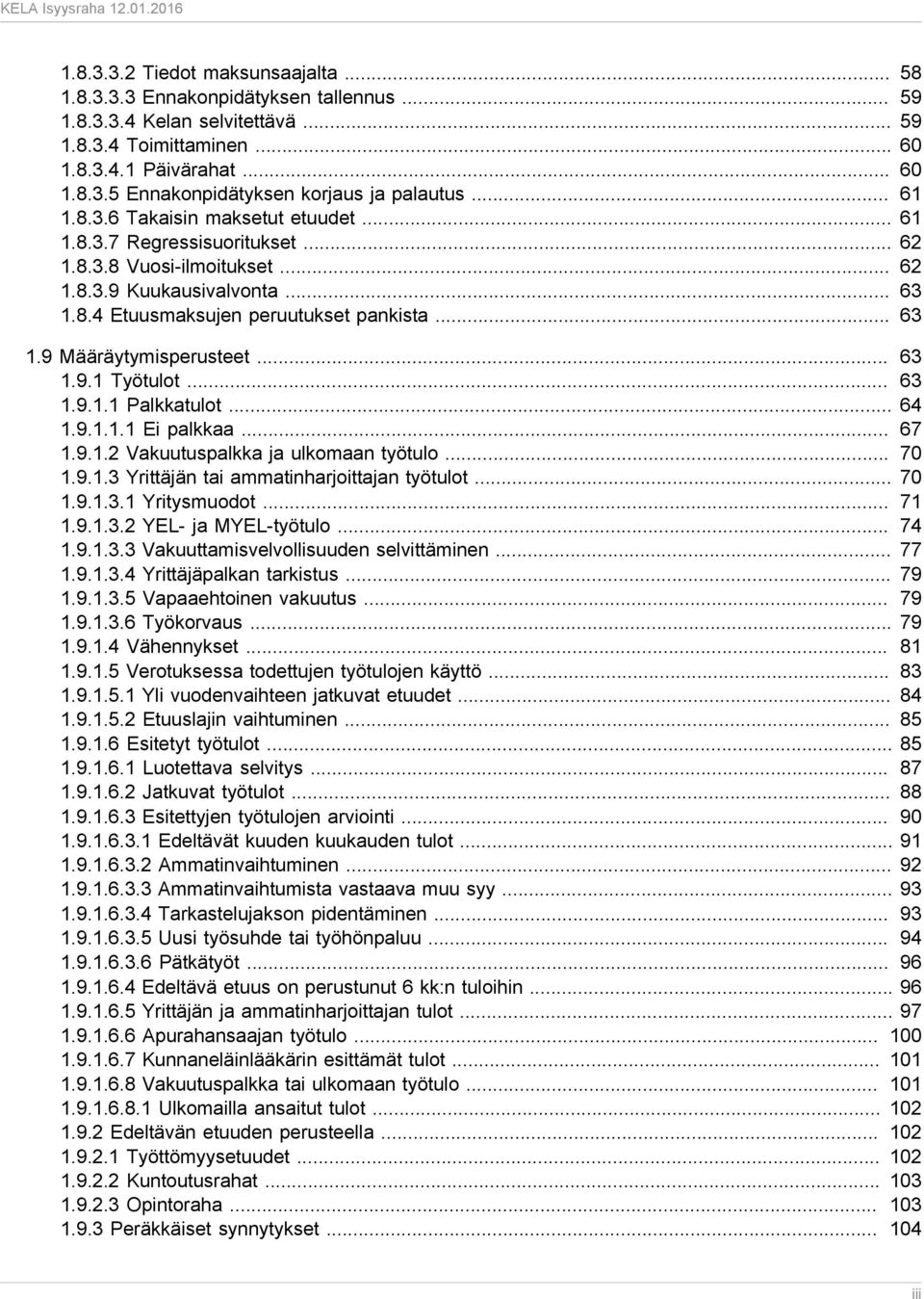 KELA Isyysraha 12.01.2016

1.8.3.3.2 Tiedot maksunsaajalta ... 58
1.8.3.3.3 Ennakonpidätyksen tallennus ... 59
1.8.3.3.4 Kelan selvitettävä ... 59
1.8.3.4 Toimittaminen ... 60
1.8.3.4.1 Päivärahat ... 60
1.8.3.5 Ennakonpidätyksen korjaus ja palautus ... 61
1.8.3.6 Takaisin maksetut etuudet ... 61
1.8.3.7 Regressisuoritukset ... 62
1.8.3.8 Vuosi-ilmoitukset ... 62
1.8.3.9 Kuukausivalvonta ... 63
1.8.4 Etuusmaksujen peruutukset pankista ... 63
1.9 Määräytymisperusteet ... 63
1.9.1 Työtulot ... 63
1.9.1.1 Palkkatulot ... 64
1.9.1.1.1 Ei palkkaa ... 67
1.9.1.2 Vakuutuspalkka ja ulkomaan työtulo ... 70
1.9.1.3 Yrittäjän tai ammatinharjoittajan työtulot ... 70
1.9.1.3.1 Yritysmuodot ... 71
1.9.1.3.2 YEL- ja MYEL-työtulo ... 74
1.9.1.3.3 Vakuuttamisvelvollisuuden selvittäminen ... 77
1.9.1.3.4 Yrittäjäpalkan tarkistus ... 79
1.9.1.3.5 Vapaaehtoinen vakuutus ... 79
1.9.1.3.6 Työkorvaus ... 79
1.9.1.4 Vähennykset ... 81
1.9.1.5 Verotuksessa todettujen työtulojen käyttö ... 83
1.9.1.5.1 Yli vuodenvaihteen jatkuvat etuudet ... 84
1.9.1.5.2 Etuuslajin vaihtuminen ... 85
1.9.1.6 Esitetyt työtulot ... 85
1.9.1.6.1 Luotettava selvitys ... 87
1.9.1.6.2 Jatkuvat työtulot ... 88
1.9.1.6.3 Esitettyjen työtulojen arviointi ... 90
1.9.1.6.3.1 Edeltävät kuuden kuukauden tulot ... 91
1.9.1.6.3.2 Ammatinvaihtuminen ... 92
1.9.1.6.3.3 Ammatinvaihtumista vastaava muu syy ... 93
1.9.1.6.3.4 Tarkastelujakson pidentäminen ... 93
1.9.1.6.3.5 Uusi työsuhde tai työhönpaluu ... 94
1.9.1.6.3.6 Pätkätyöt ... 96
1.9.1.6.4 Edeltävä etuus on perustunut 6 kk:n tuloihin ... 96
1.9.1.6.5 Yrittäjän ja ammatinharjoittajan tulot ... 97
1.9.1.6.6 Apurahansaajan työtulo ... 100
1.9.1.6.7 Kunnaneläinlääkärin esittämät tulot ... 101
1.9.1.6.8 Vakuutuspalkka tai ulkomaan työtulo ... 101
1.9.1.6.8.1 Ulkomailla ansaitut tulot ... 102
1.9.2 Edeltävän etuuden perusteella ... 102
1.9.2.1 Työttömyysetuudet ... 102
1.9.2.2 Kuntoutusrahat ... 103
1.9.2.3 Opintoraha ... 103
1.9.3 Peräkkäiset synnytykset ... 104

iii